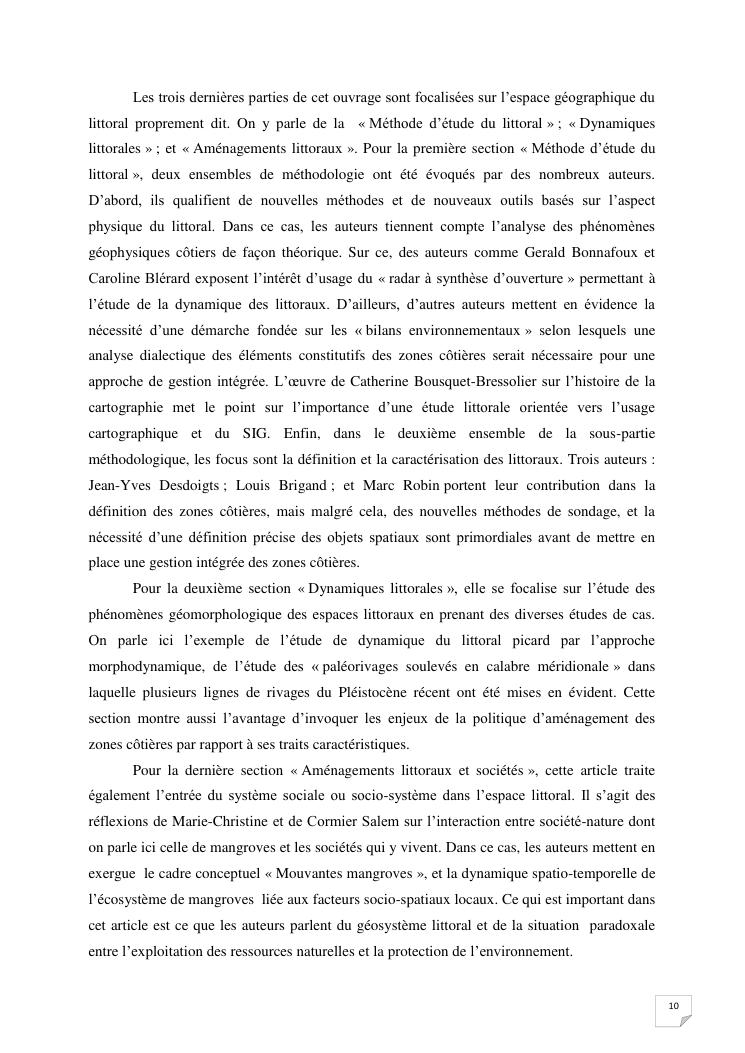 Les trois dernières parties de cet ouvrage sont focalisées sur l'espace géographique du littoral proprement dit. On y parle de la « Méthode d'étude du littoral » ; « Dynamiques littorales » ; et « Aménagements littoraux ». Pour la première section « Méthode d'étude du littoral », deux ensembles de méthodologie ont été évoqués par des nombreux auteurs. D'abord, ils qualifient de nouvelles méthodes et de nouveaux outils basés sur l'aspect physique du littoral. Dans ce cas, les auteurs tiennent compte l'analyse des phénomènes géophysiques côtiers de façon théorique. Sur ce, des auteurs comme Gerald Bonnafoux et Caroline Blérard exposent l'intérêt d'usage du « radar à synthèse d'ouverture » permettant à l'étude de la dynamique des littoraux. D'ailleurs, d'autres auteurs mettent en évidence la nécessité d'une démarche fondée sur les « bilans environnementaux » selon lesquels une analyse dialectique des éléments constitutifs des zones côtières serait nécessaire pour une approche de gestion intégrée. L'œuvre de Catherine Bousquet-Bressolier sur l'histoire de la cartographie met le point sur l'importance d'une étude littorale orientée vers l'usage cartographique et du SIG. Enfin, dans le deuxième ensemble de la sous-partie méthodologique, les focus sont la définition et la caractérisation des littoraux. Trois auteurs : Jean-Yves Desdoigts ; Louis Brigand ; et Marc Robin portent leur contribution dans la définition des zones côtières, mais malgré cela, des nouvelles méthodes de sondage, et la nécessité d'une définition précise des objets spatiaux sont primordiales avant de mettre en place une gestion intégrée des zones côtières.

Pour la deuxième section « Dynamiques littorales », elle se focalise sur l'étude des phénomènes géomorphologique des espaces littoraux en prenant des diverses études de cas. On parle ici l'exemple de l'étude de dynamique du littoral picard par l'approche morphodynamique, de l'étude des « paléorivages soulevés en calabre méridionale » dans laquelle plusieurs lignes de rivages du Pléistocène récent ont été mises en évident. Cette section montre aussi l'avantage d'invoquer les enjeux de la politique d'aménagement des zones côtières par rapport à ses traits caractéristiques.

Pour la dernière section « Aménagements littoraux et sociétés », cette article traite également l'entrée du système sociale ou socio-système dans l'espace littoral. Il s'agit des réflexions de Marie-Christine et de Cormier Salem sur l'interaction entre société-nature dont on parle ici celle de mangroves et les sociétés qui y vivent. Dans ce cas, les auteurs mettent en exergue le cadre conceptuel « Mouvantes mangroves », et la dynamique spatio-temporelle de l'écosystème de mangroves liée aux facteurs socio-spatiaux locaux. Ce qui est important dans cet article est ce que les auteurs parlent du géosystème littoral et de la situation paradoxale entre l'exploitation des ressources naturelles et la protection de l'environnement.

10